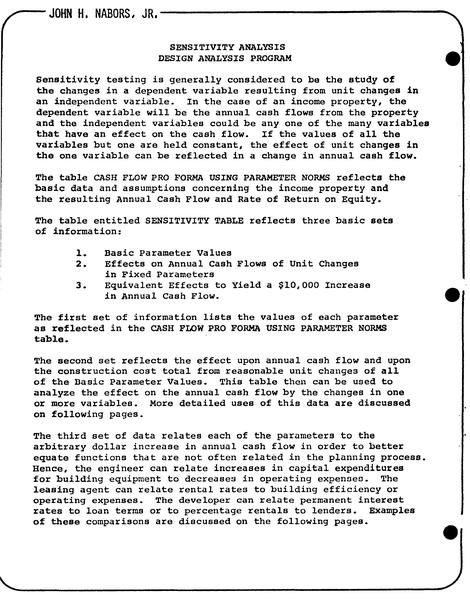 JOHN H. NABORS, JR.

SENSITIVITY ANALYSIS
DESIGN ANALYSIS PROGRAM

Sensitivity testing is generally considered to be the study of the changes in a dependent variable resulting from unit changes in an independent variable. In the case of an income property, the dependent variable will be the annual cash flows from the property and the independent variables could be any one of the many variables that have an effect on the cash flow. If the values of all the variables but one are held constant, the effect of unit changes in the one variable can be reflected in a change in annual cash flow.

The table CASH FLOW PRO FORMA USING PARAMETER NORMS reflects the basic data and assumptions concerning the income property and the resulting Annual Cash Flow and Rate of Return on Equity.

The table entitled SENSITIVITY TABLE reflects three basic sets of information:

1. Basic Parameter Values
2. Effects on Annual Cash Flows of Unit Changes in Fixed Parameters
3. Equivalent Effects to Yield a $10,000 Increase in Annual Cash Flow.

The first set of information lists the values of each parameter as reflected in the CASH FLOW PRO FORMA USING PARAMETER NORMS table.

The second set reflects the effect upon annual cash flow and upon the construction cost total from reasonable unit changes of all of the Basic Parameter Values. This table then can be used to analyze the effect on the annual cash flow by the changes in one or more variables. More detailed uses of this data are discussed on following pages.

The third set of data relates each of the parameters to the arbitrary dollar increase in annual cash flow in order to better equate functions that are not often related in the planning process. Hence, the engineer can relate increases in capital expenditures for building equipment to decreases in operating expenses. The leasing agent can relate rental rates to building efficiency or operating expenses. The developer can relate permanent interest rates to loan terms or to percentage rentals to lenders. Examples of these comparisons are discussed on the following pages.